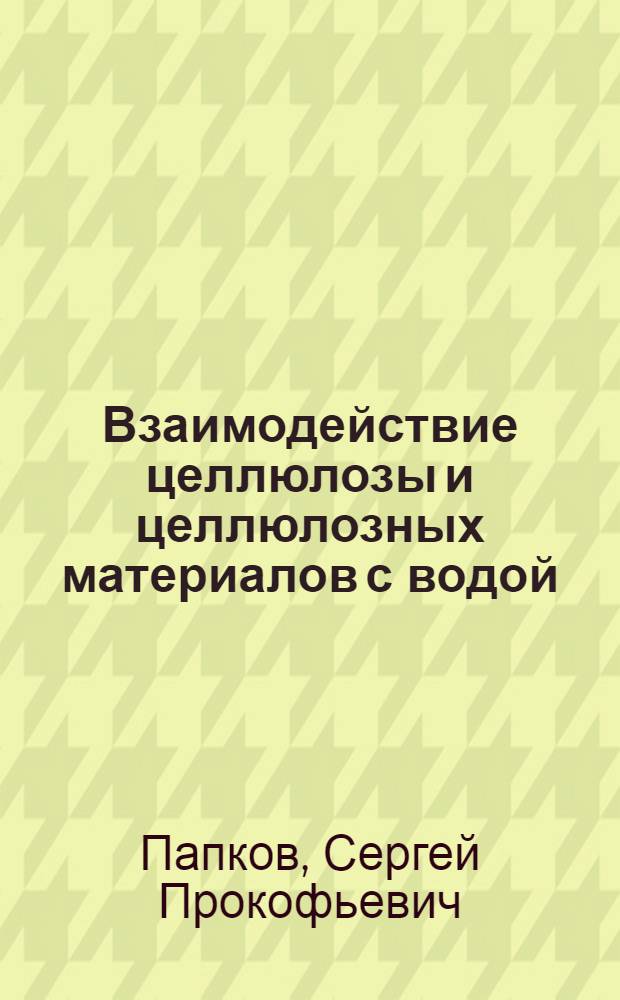 Взаимодействие целлюлозы и целлюлозных материалов с водой

Папков, Сергей Прокофьевич